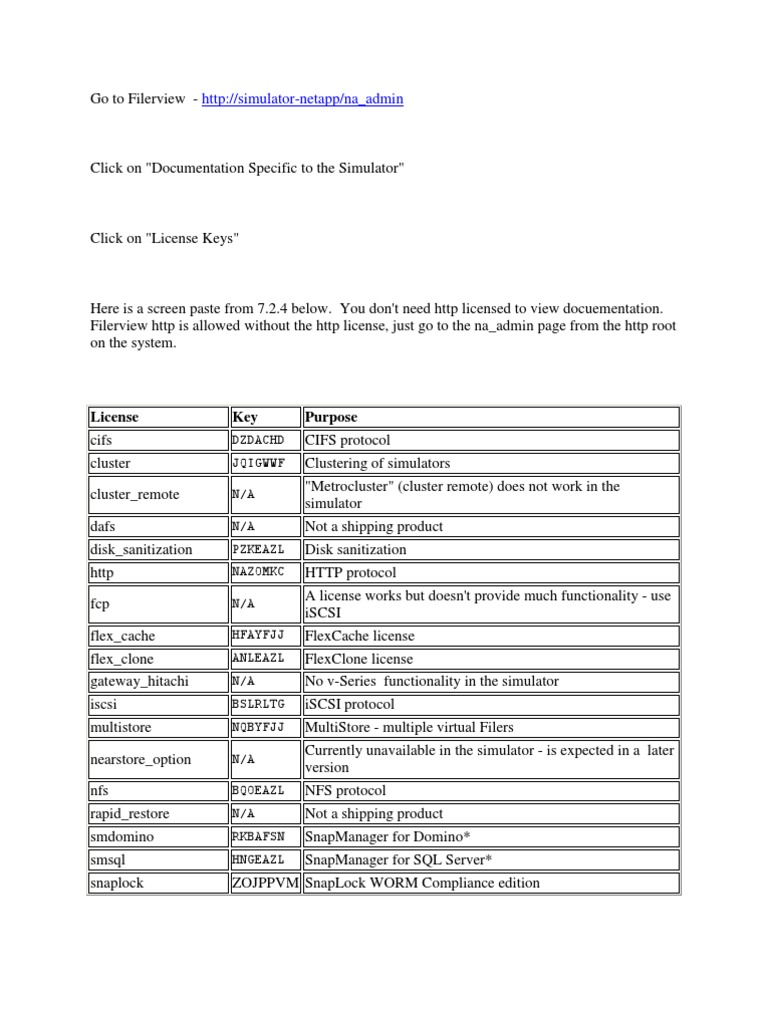 Go to Filerview - http://simulator-netapp/na_admin

Click on "Documentation Specific to the Simulator"

Click on "License Keys"

Here is a screen paste from 7.2.4 below. You don't need http licensed to view docuementation. Filerview http is allowed without the http license, just go to the na_admin page from the http root on the system.

| License | Key | Purpose |
|---|---|---|
| cifs | DZDACHD | CIFS protocol |
| cluster | JQIGWWF | Clustering of simulators |
| cluster_remote | N/A | "Metrocluster" (cluster remote) does not work in the simulator |
| dafs | N/A | Not a shipping product |
| disk_sanitization | PZKEAZL | Disk sanitization |
| http | NAZOMKC | HTTP protocol |
| fcp | N/A | A license works but doesn't provide much functionality - use iSCSI |
| flex_cache | HFAYFJJ | FlexCache license |
| flex_clone | ANLEAZL | FlexClone license |
| gateway_hitachi | N/A | No v-Series functionality in the simulator |
| iscsi | BSLRLTG | iSCSI protocol |
| multistore | NQBYFJJ | MultiStore - multiple virtual Filers |
| nearstore_option | N/A | Currently unavailable in the simulator - is expected in a later version |
| nfs | BQOEAZL | NFS protocol |
| rapid_restore | N/A | Not a shipping product |
| smdomino | RKBAFSN | SnapManager for Domino* |
| smsql | HNGEAZL | SnapManager for SQL Server* |
| snaplock | ZOJPPVM | SnapLock WORM Compliance edition |